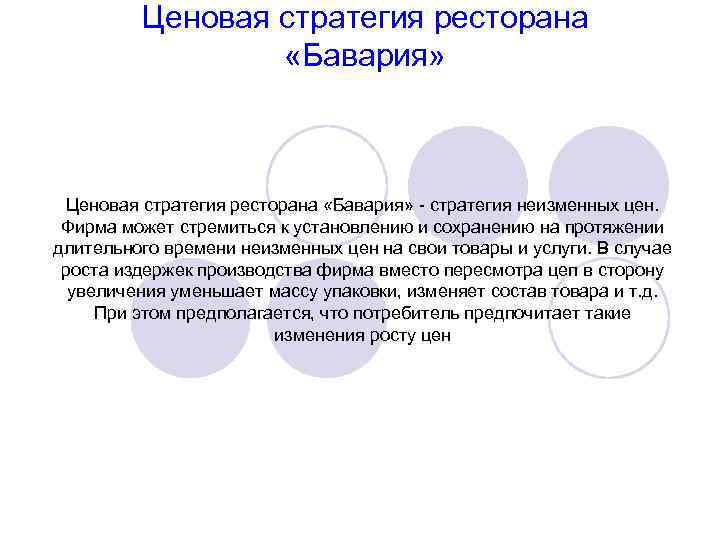 Ценовая стратегия ресторана «Бавария»

Ценовая стратегия ресторана «Бавария» - стратегия неизменных цен. Фирма может стремиться к установлению и сохранению на протяжении длительного времени неизменных цен на свои товары и услуги. В случае роста издержек производства фирма вместо пересмотра цеп в сторону увеличения уменьшает массу упаковки, изменяет состав товара и т.д. При этом предполагается, что потребитель предпочитает такие изменения росту цен